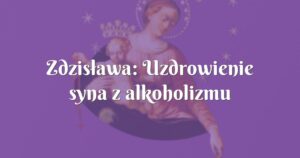 Zdzisława: Uzdrowienie syna z alkoholizmu